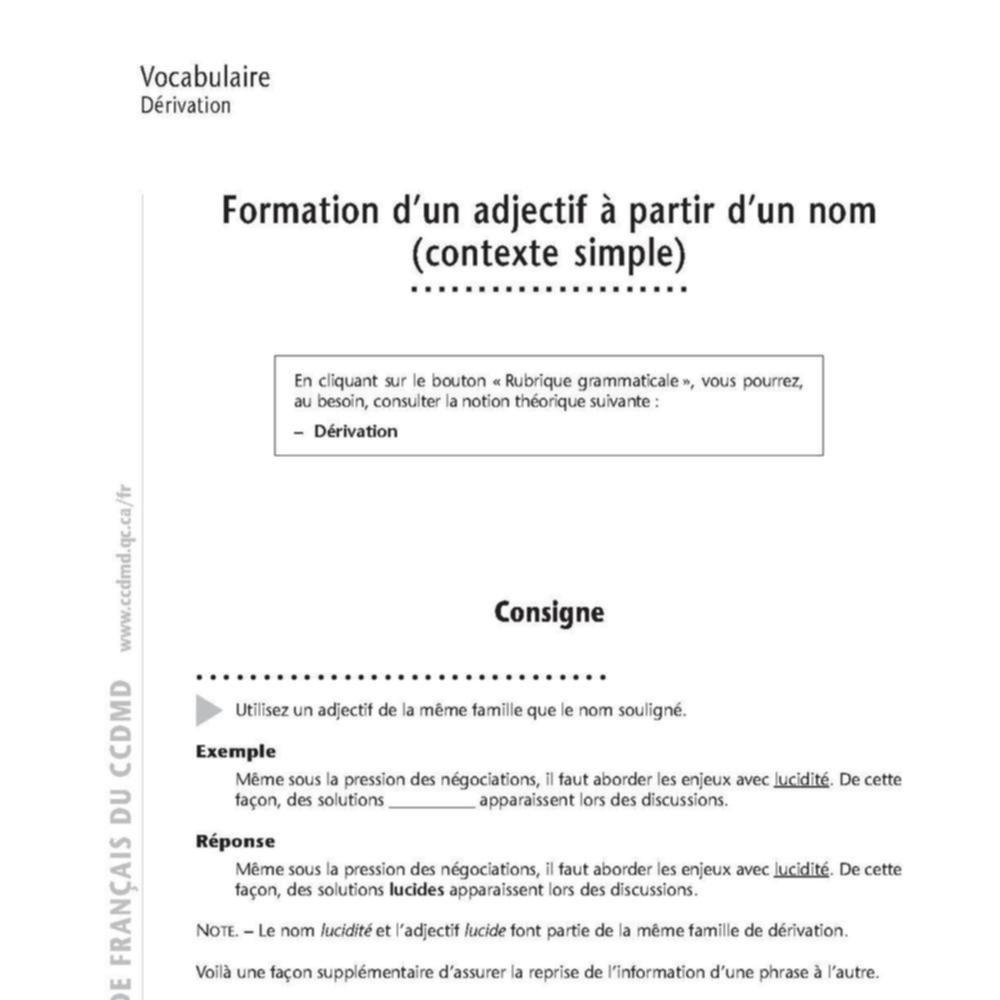 Vocabulaire
Dérivation

Formation d'un adjectif à partir d'un nom (contexte simple)

En cliquant sur le bouton « Rubrique grammaticale », vous pourrez, au besoin, consulter la notion théorique suivante :
– Dérivation

Consigne

Utilisez un adjectif de la même famille que le nom souligné.

Exemple
Même sous la pression des négociations, il faut aborder les enjeux avec lucidité. De cette façon, des solutions __________ apparaissent lors des discussions.

Réponse
Même sous la pression des négociations, il faut aborder les enjeux avec lucidité. De cette façon, des solutions lucides apparaissent lors des discussions.

NOTE. – Le nom lucidité et l'adjectif lucide font partie de la même famille de dérivation.

Voilà une façon supplémentaire d'assurer la reprise de l'information d'une phrase à l'autre.

DE FRANÇAIS DU CCDMD www.ccdmd.qc.ca/fr